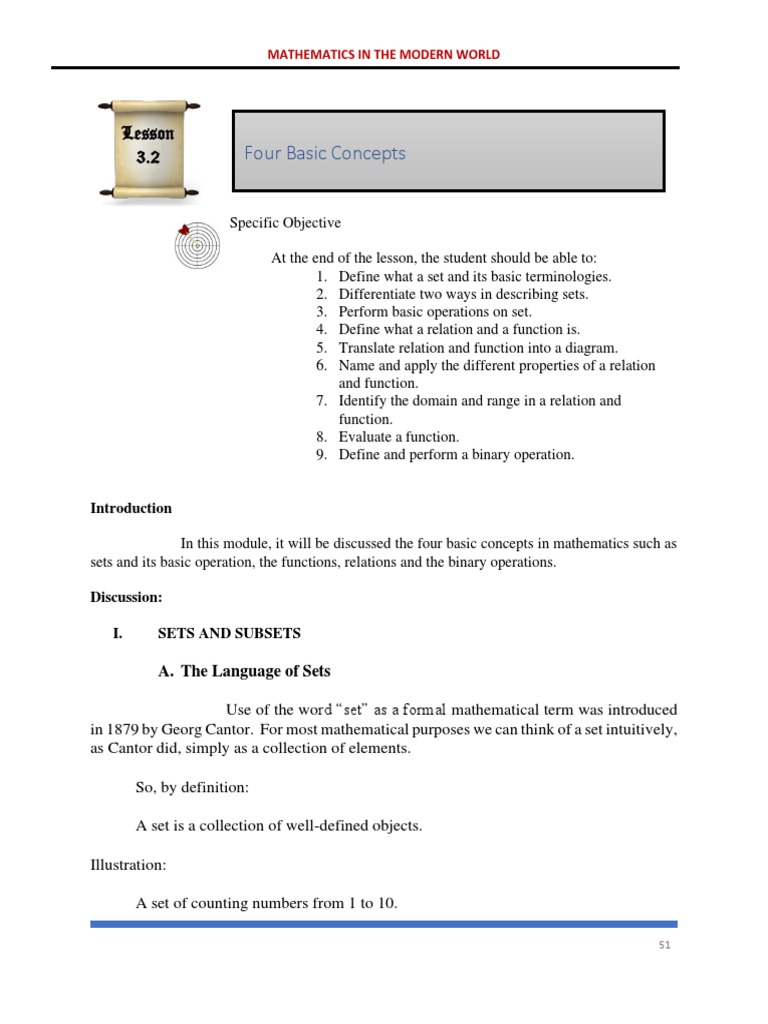 MATHEMATICS IN THE MODERN WORLD

Lesson 3.2

Four Basic Concepts

Specific Objective

At the end of the lesson, the student should be able to:
1. Define what a set and its basic terminologies.
2. Differentiate two ways in describing sets.
3. Perform basic operations on set.
4. Define what a relation and a function is.
5. Translate relation and function into a diagram.
6. Name and apply the different properties of a relation and function.
7. Identify the domain and range in a relation and function.
8. Evaluate a function.
9. Define and perform a binary operation.

Introduction

In this module, it will be discussed the four basic concepts in mathematics such as sets and its basic operation, the functions, relations and the binary operations.

Discussion:

I. SETS AND SUBSETS

A. The Language of Sets

Use of the word "set" as a formal mathematical term was introduced in 1879 by Georg Cantor. For most mathematical purposes we can think of a set intuitively, as Cantor did, simply as a collection of elements.

So, by definition:

A set is a collection of well-defined objects.

Illustration:

A set of counting numbers from 1 to 10.

51